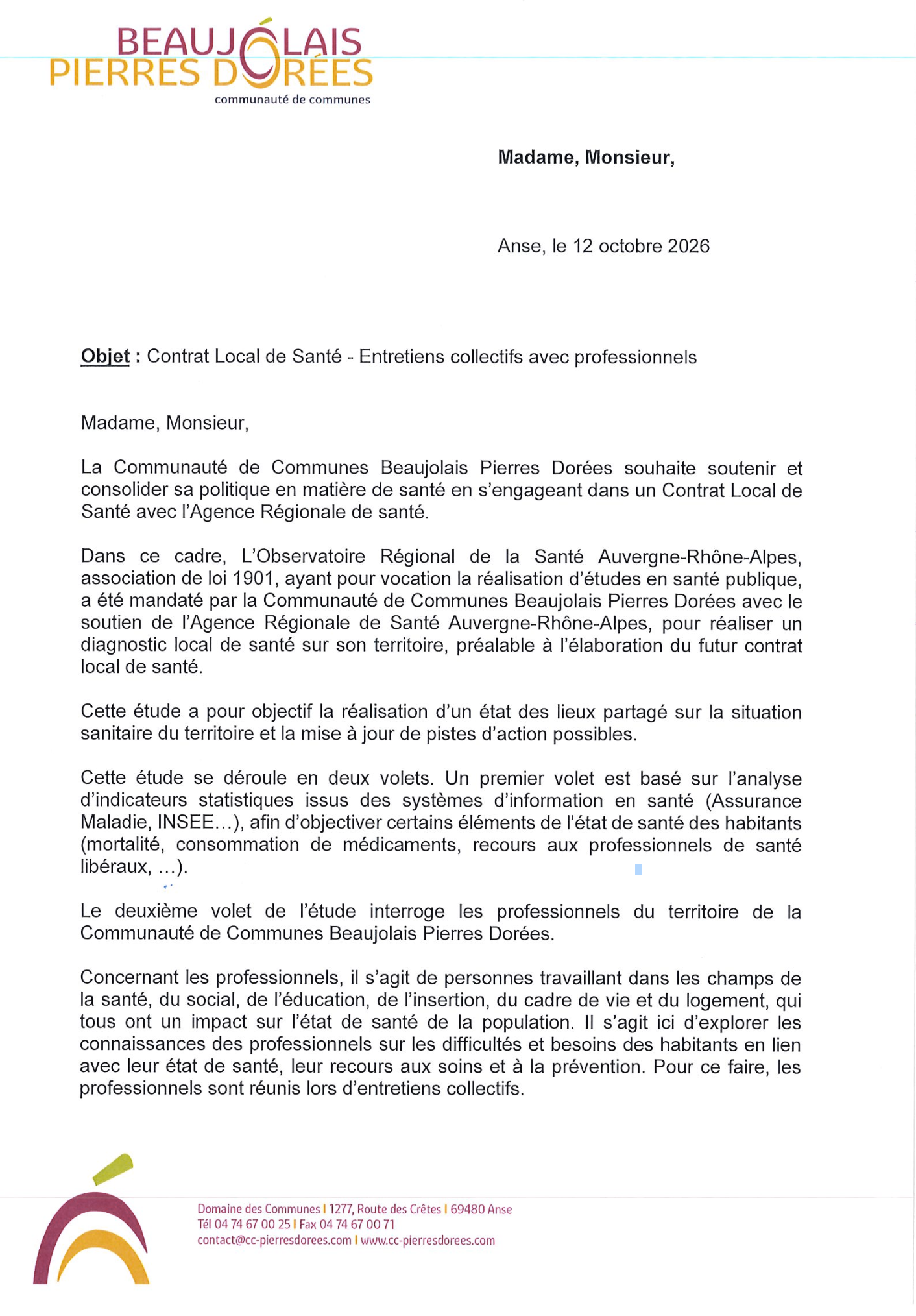 BEAUJOLAIS
PIERRES DORÉES
communauté de communes

Madame, Monsieur,

Anse, le 12 octobre 2026

Objet : Contrat Local de Santé - Entretiens collectifs avec professionnels

Madame, Monsieur,

La Communauté de Communes Beaujolais Pierres Dorées souhaite soutenir et consolider sa politique en matière de santé en s'engageant dans un Contrat Local de Santé avec l'Agence Régionale de santé.

Dans ce cadre, L'Observatoire Régional de la Santé Auvergne-Rhône-Alpes, association de loi 1901, ayant pour vocation la réalisation d'études en santé publique, a été mandaté par la Communauté de Communes Beaujolais Pierres Dorées avec le soutien de l'Agence Régionale de Santé Auvergne-Rhône-Alpes, pour réaliser un diagnostic local de santé sur son territoire, préalable à l'élaboration du futur contrat local de santé.

Cette étude a pour objectif la réalisation d'un état des lieux partagé sur la situation sanitaire du territoire et la mise à jour de pistes d'action possibles.

Cette étude se déroule en deux volets. Un premier volet est basé sur l'analyse d'indicateurs statistiques issus des systèmes d'information en santé (Assurance Maladie, INSEE...), afin d'objectiver certains éléments de l'état de santé des habitants (mortalité, consommation de médicaments, recours aux professionnels de santé libéraux, ...).

Le deuxième volet de l'étude interroge les professionnels du territoire de la Communauté de Communes Beaujolais Pierres Dorées.

Concernant les professionnels, il s'agit de personnes travaillant dans les champs de la santé, du social, de l'éducation, de l'insertion, du cadre de vie et du logement, qui tous ont un impact sur l'état de santé de la population. Il s'agit ici d'explorer les connaissances des professionnels sur les difficultés et besoins des habitants en lien avec leur état de santé, leur recours aux soins et à la prévention. Pour ce faire, les professionnels sont réunis lors d'entretiens collectifs.

Domaine des Communes I 1277, Route des Crêtes I 69480 Anse
Tél 04 74 67 00 25 I Fax 04 74 67 00 71
contact@cc-pierresdorees.com I www.cc-pierresdorees.com